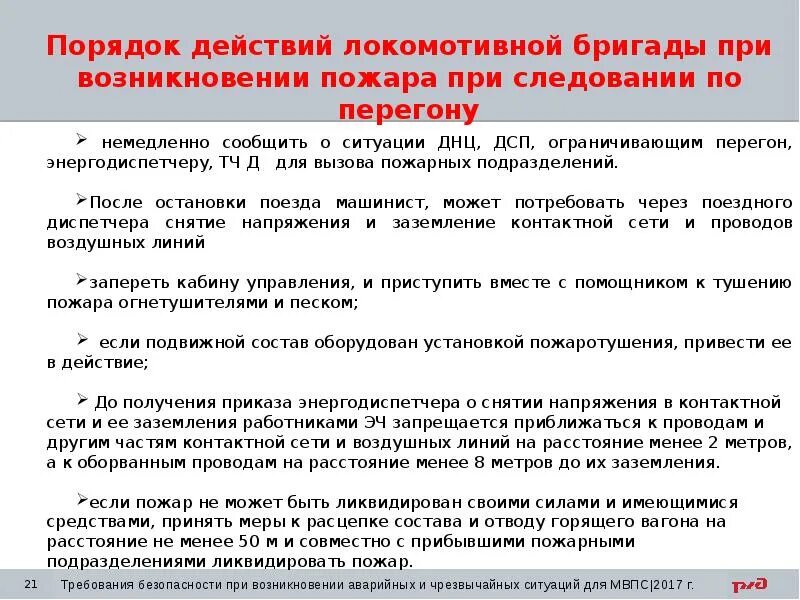 Порядок действий локомотивной бригады при возникновении пожара при следовании по перегону

➢ немедленно сообщить о ситуации ДНЦ, ДСП, ограничивающим перегон, энергодиспетчеру, ТЧ Д для вызова пожарных подразделений.

➢После остановки поезда машинист, может потребовать через поездного диспетчера снятие напряжения и заземление контактной сети и проводов воздушных линий

➢запереть кабину управления, и приступить вместе с помощником к тушению пожара огнетушителями и песком;

➢ если подвижной состав оборудован установкой пожаротушения, привести ее в действие;

➢ До получения приказа энергодиспетчера о снятии напряжения в контактной сети и ее заземления работниками ЭЧ запрещается приближаться к проводам и другим частям контактной сети и воздушных линий на расстояние менее 2 метров, а к оборванным проводам на расстояние менее 8 метров до их заземления.

➢если пожар не может быть ликвидирован своими силами и имеющимися средствами, принять меры к расцепке состава и отводу горящего вагона на расстояние не менее 50 м и совместно с прибывшими пожарными подразделениями ликвидировать пожар.

21 Требования безопасности при возникновении аварийных и чрезвычайных ситуаций для МВПС|2017 г.

РЖД